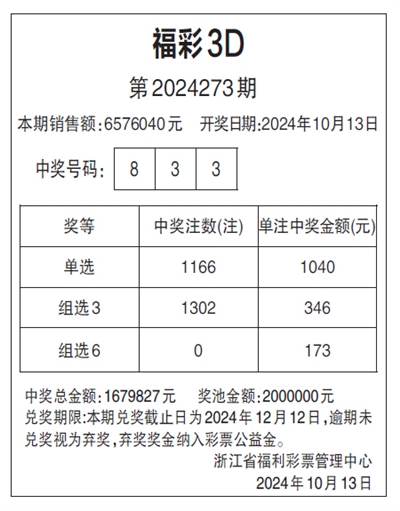 福彩3D

第2024273期

本期销售额:6576040元　开奖日期:2024年10月13日

中奖号码: 8 3 3

| 奖等 | 中奖注数(注) | 单注中奖金额(元) |
|---|---|---|
| 单选 | 1166 | 1040 |
| 组选3 | 1302 | 346 |
| 组选6 | 0 | 173 |

中奖总金额:1679827元　奖池金额:2000000元
兑奖期限:本期兑奖截止日为2024年12月12日,逾期未兑奖视为弃奖,弃奖奖金纳入彩票公益金。

浙江省福利彩票管理中心
2024年10月13日